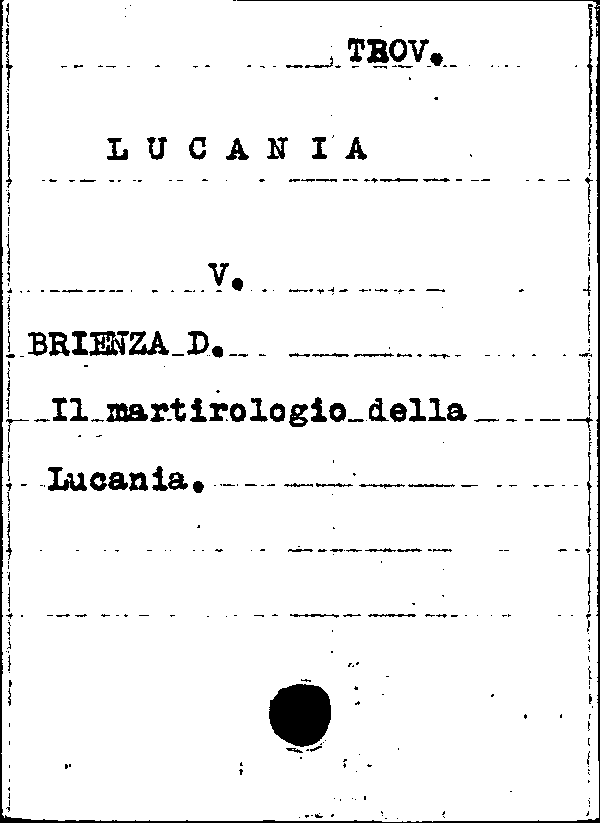 TROV.

L U C A N I A

V.

BRIENZA D.

Il martirologio della Lucania.